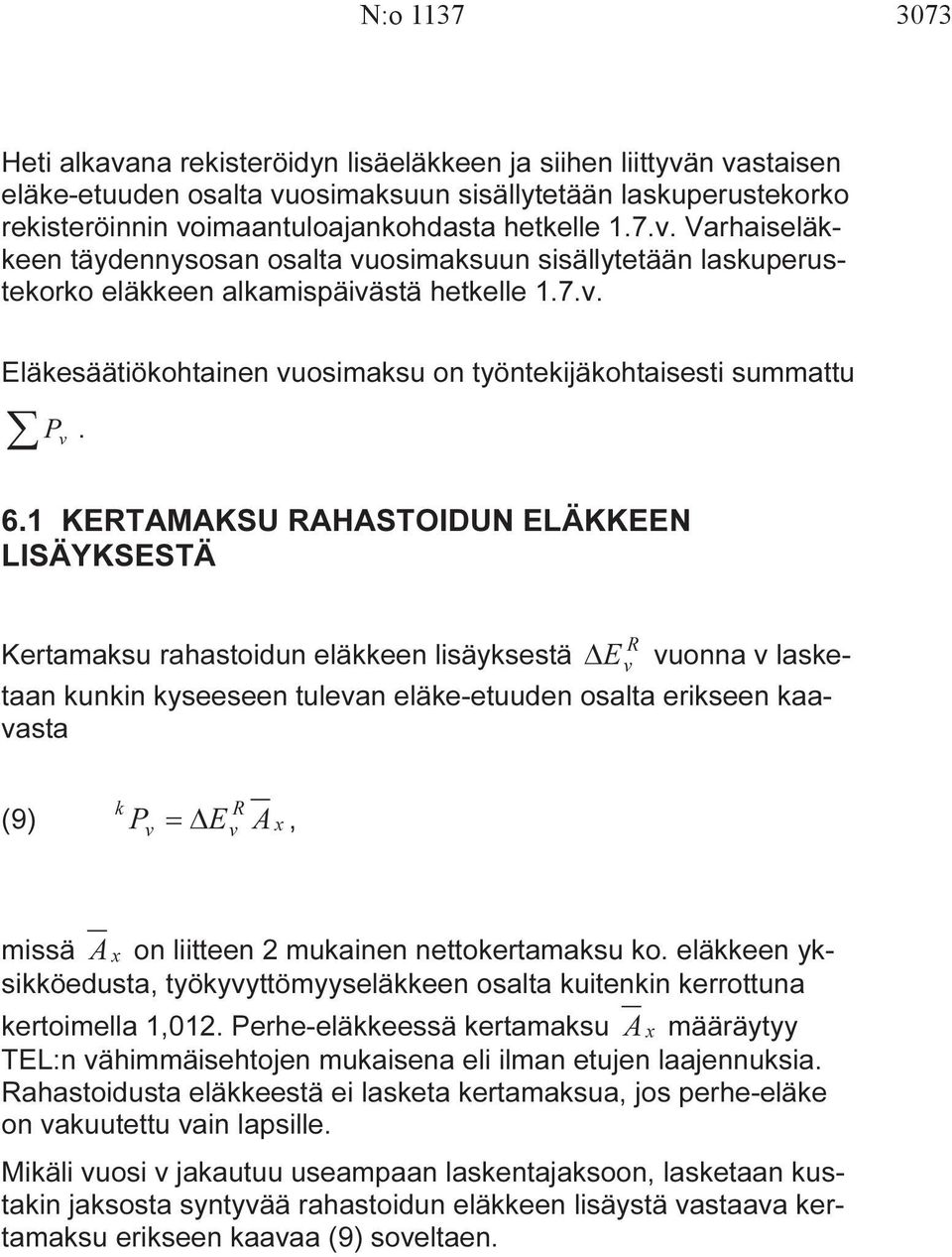 N:o 1137 3073

Heti alkavana rekisteröidyn lisäeläkkeen ja siihen liittyvän vastaisen eläke-etuuden osalta vuosimaksuun sisällytetään laskuperustekorko rekisteröinnin voimaantuloajankohdasta hetkelle 1.7.v. Varhaiseläkkeen täydennysosan osalta vuosimaksuun sisällytetään laskuperustekorko eläkkeen alkamispäivästä hetkelle 1.7.v.

Eläkesäätiökohtainen vuosimaksu on työntekijäkohtaisesti summattu $\sum P_v$.

6.1 KERTAMAKSU RAHASTOIDUN ELÄKKEEN LISÄYKSESTÄ

Kertamaksu rahastoidun eläkkeen lisäyksestä $\Delta E_v^R$ vuonna v lasketaan kunkin kyseeseen tulevan eläke-etuuden osalta erikseen kaavasta

(9) $^kP_v = \Delta E_v^R \overline{A}_x$,

missä $\overline{A}_x$ on liitteen 2 mukainen nettokertamaksu ko. eläkkeen yksikköedusta, työkyvyttömyyseläkkeen osalta kuitenkin kerrottuna kertoimella 1,012. Perhe-eläkkeessä kertamaksu $\overline{A}_x$ määräytyy TEL:n vähimmäisehtojen mukaisena eli ilman etujen laajennuksia. Rahastoidusta eläkkeestä ei lasketa kertamaksua, jos perhe-eläke on vakuutettu vain lapsille.

Mikäli vuosi v jakautuu useampaan laskentajaksoon, lasketaan kustakin jaksosta syntyvää rahastoidun eläkkeen lisäystä vastaava kertamaksu erikseen kaavaa (9) soveltaen.